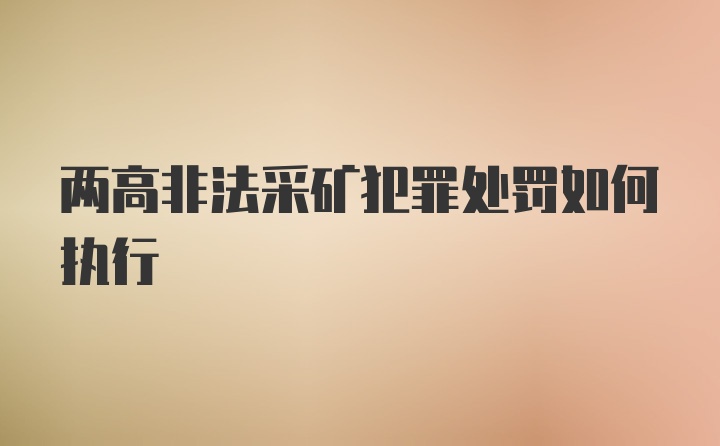 两高非法采矿犯罪处罚如何执行